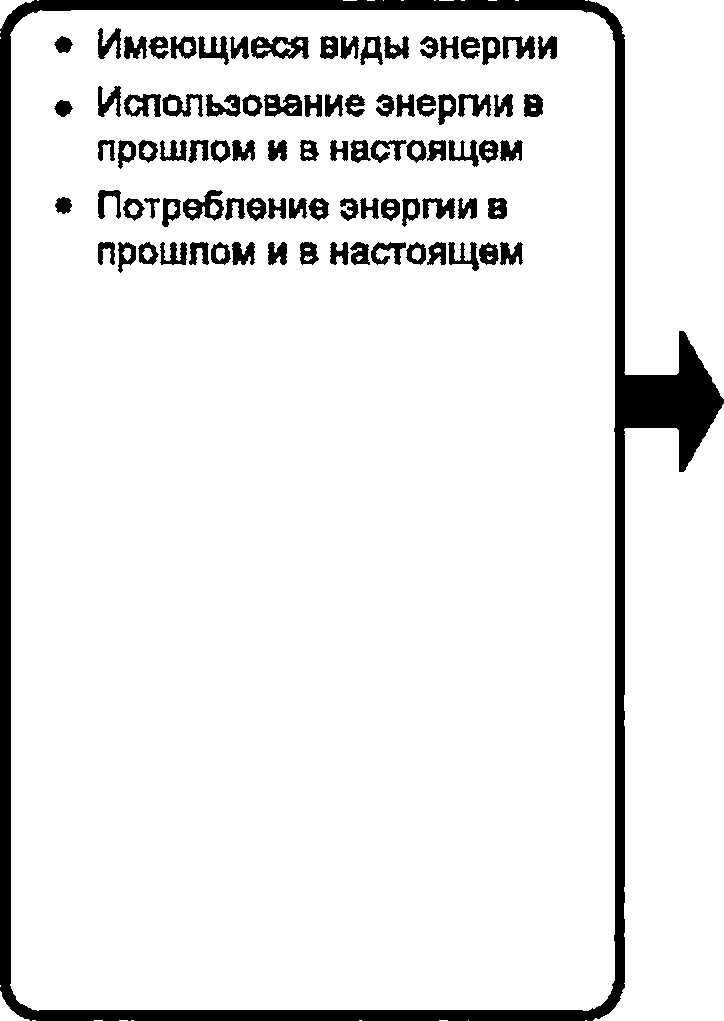 • Имеющиеся виды энергии
• Использование энергии в прошлом и в настоящем
• Потребление энергии в прошлом и в настоящем